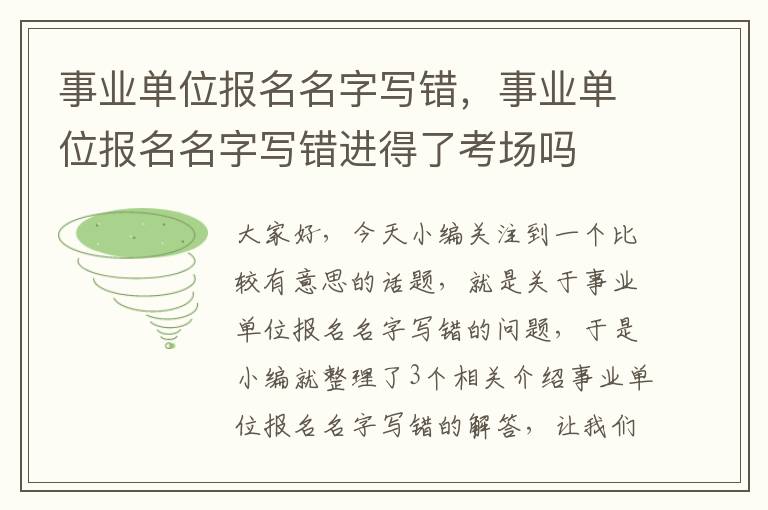 事业单位报名名字写错，事业单位报名名字写错进得了考场吗

大家好，今天小编关注到一个比较有意思的话题，就是关于事业单位报名名字写错的问题，于是小编就整理了3个相关介绍事业单位报名名字写错的解答，让我们